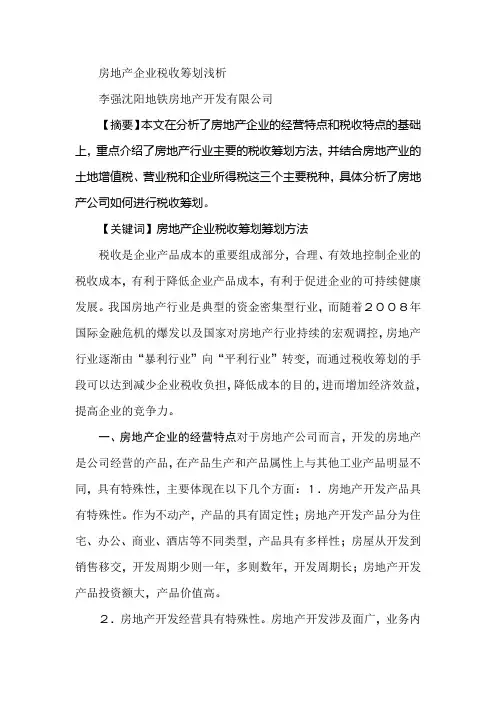 房地产企业税收筹划浅析

李强沈阳地铁房地产开发有限公司

【摘要】本文在分析了房地产企业的经营特点和税收特点的基础上，重点介绍了房地产行业主要的税收筹划方法，并结合房地产业的土地增值税、营业税和企业所得税这三个主要税种，具体分析了房地产公司如何进行税收筹划。

【关键词】房地产企业税收筹划筹划方法

税收是企业产品成本的重要组成部分，合理、有效地控制企业的税收成本，有利于降低企业产品成本，有利于促进企业的可持续健康发展。我国房地产行业是典型的资金密集型行业，而随着２００８年国际金融危机的爆发以及国家对房地产行业持续的宏观调控，房地产行业逐渐由“暴利行业”向“平利行业”转变，而通过税收筹划的手段可以达到减少企业税收负担，降低成本的目的，进而增加经济效益，提高企业的竞争力。

一、房地产企业的经营特点对于房地产公司而言，开发的房地产是公司经营的产品，在产品生产和产品属性上与其他工业产品明显不同，具有特殊性，主要体现在以下几个方面：１．房地产开发产品具有特殊性。作为不动产，产品的具有固定性；房地产开发产品分为住宅、办公、商业、酒店等不同类型，产品具有多样性；房屋从开发到销售移交，开发周期少则一年，多则数年，开发周期长；房地产开发产品投资额大，产品价值高。

２．房地产开发经营具有特殊性。房地产开发涉及面广，业务内